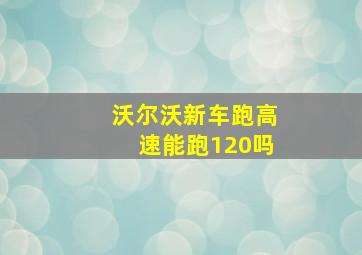 沃尔沃新车跑高速能跑120吗